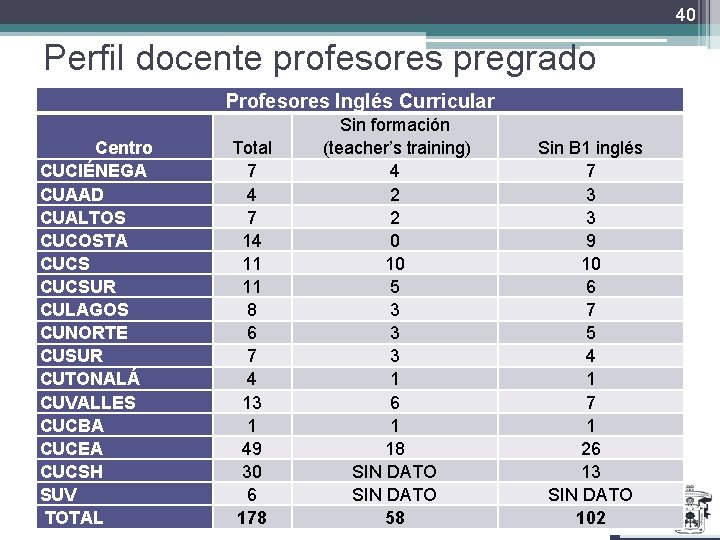 40

Perfil docente profesores pregrado

| Profesores Inglés Curricular | | | |
|---|---|---|---|
| Centro | Total | Sin formación (teacher's training) | Sin B1 inglés |
| CUCIÉNEGA | 7 | 4 | 7 |
| CUAAD | 4 | 2 | 3 |
| CUALTOS | 7 | 2 | 3 |
| CUCOSTA | 14 | 0 | 9 |
| CUCS | 11 | 10 | 10 |
| CUCSUR | 11 | 5 | 6 |
| CULAGOS | 8 | 3 | 7 |
| CUNORTE | 6 | 3 | 5 |
| CUSUR | 7 | 3 | 4 |
| CUTONALÁ | 4 | 1 | 1 |
| CUVALLES | 13 | 6 | 7 |
| CUCBA | 1 | 1 | 1 |
| CUCEA | 49 | 18 | 26 |
| CUCSH | 30 | SIN DATO | 13 |
| SUV | 6 | SIN DATO | SIN DATO |
| TOTAL | 178 | 58 | 102 |